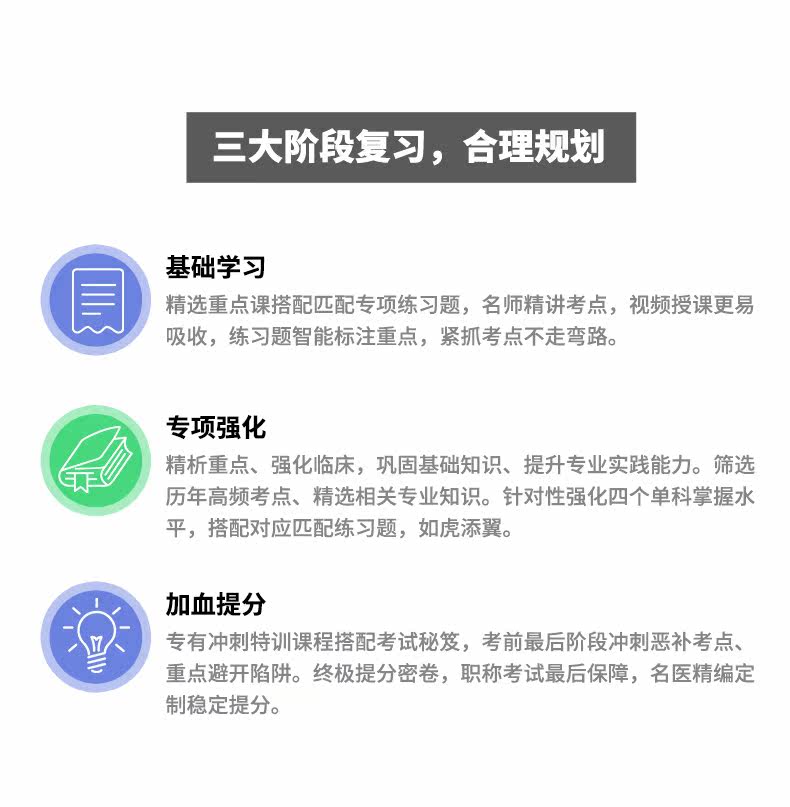 三大阶段复习，合理规划

基础学习

精选重点课搭配匹配专项练习题，名师精讲考点，视频授课更易吸收，练习题智能标注重点，紧抓考点不走弯路。

专项强化

精析重点、强化临床，巩固基础知识、提升专业实践能力。筛选历年高频考点、精选相关专业知识。针对性强化四个单科掌握水平，搭配对应匹配练习题，如虎添翼。

加血提分

专有冲刺特训课程搭配考试秘笈，考前最后阶段冲刺恶补考点、重点避开陷阱。终极提分密卷，职称考试最后保障，名医精编定制稳定提分。